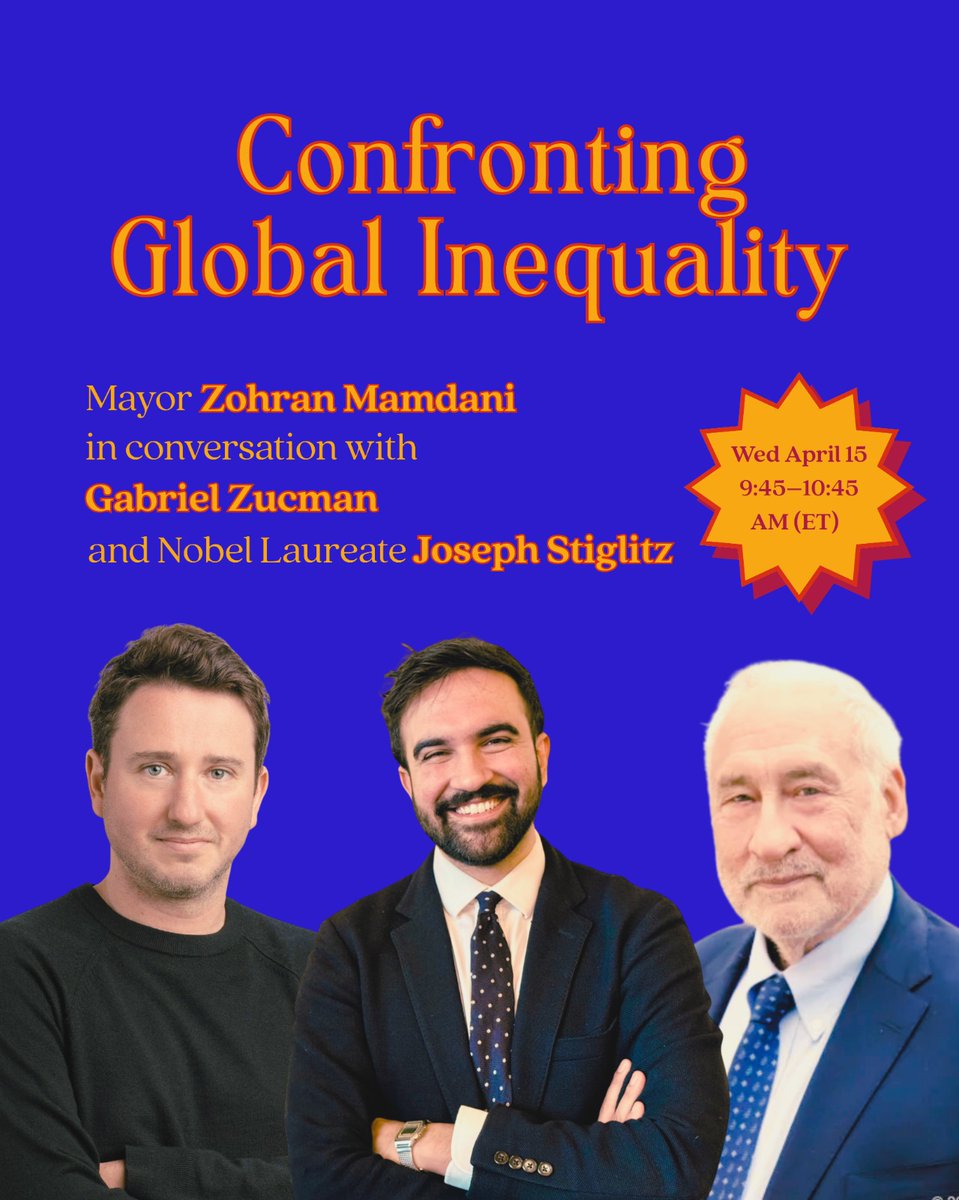 Confronting Global Inequality

Mayor Zohran Mamdani in conversation with Gabriel Zucman and Nobel Laureate Joseph Stiglitz

Wed April 15
9:45–10:45
AM (ET)